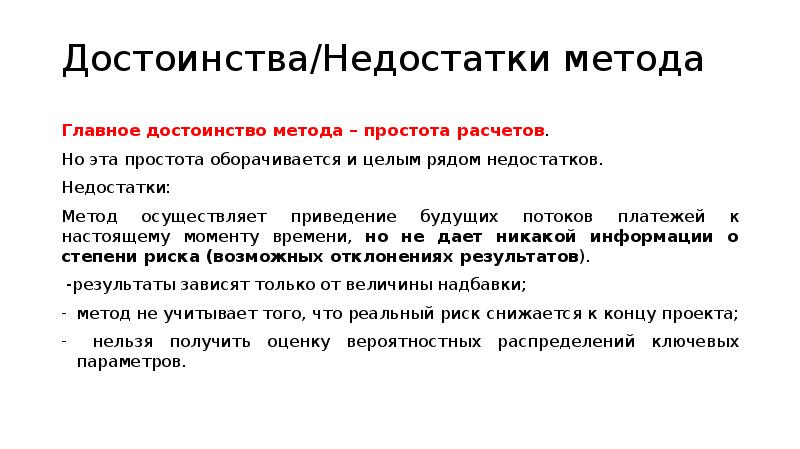 Достоинства/Недостатки метода

Главное достоинство метода – простота расчетов.

Но эта простота оборачивается и целым рядом недостатков.

Недостатки:

Метод осуществляет приведение будущих потоков платежей к настоящему моменту времени, но не дает никакой информации о степени риска (возможных отклонениях результатов).

-результаты зависят только от величины надбавки;

- метод не учитывает того, что реальный риск снижается к концу проекта;

- нельзя получить оценку вероятностных распределений ключевых параметров.